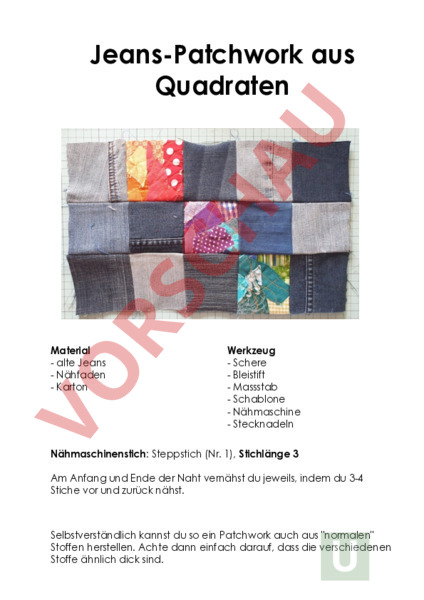 Jeans-Patchwork aus Quadraten

VORSCHAU

Material
- alte Jeans
- Nähfaden
- Karton

Werkzeug
- Schere
- Bleistift
- Massstab
- Schablone
- Nähmaschine
- Stecknadeln

Nähmaschinenstich: Steppstich (Nr. 1), Stichlänge 3

Am Anfang und Ende der Naht vernähst du jeweils, indem du 3-4 Stiche vor und zurück nähst.

Selbstverständlich kannst du so ein Patchwork auch aus "normalen" Stoffen herstellen. Achte dann einfach darauf, dass die verschiedenen Stoffe ähnlich dick sind.

U